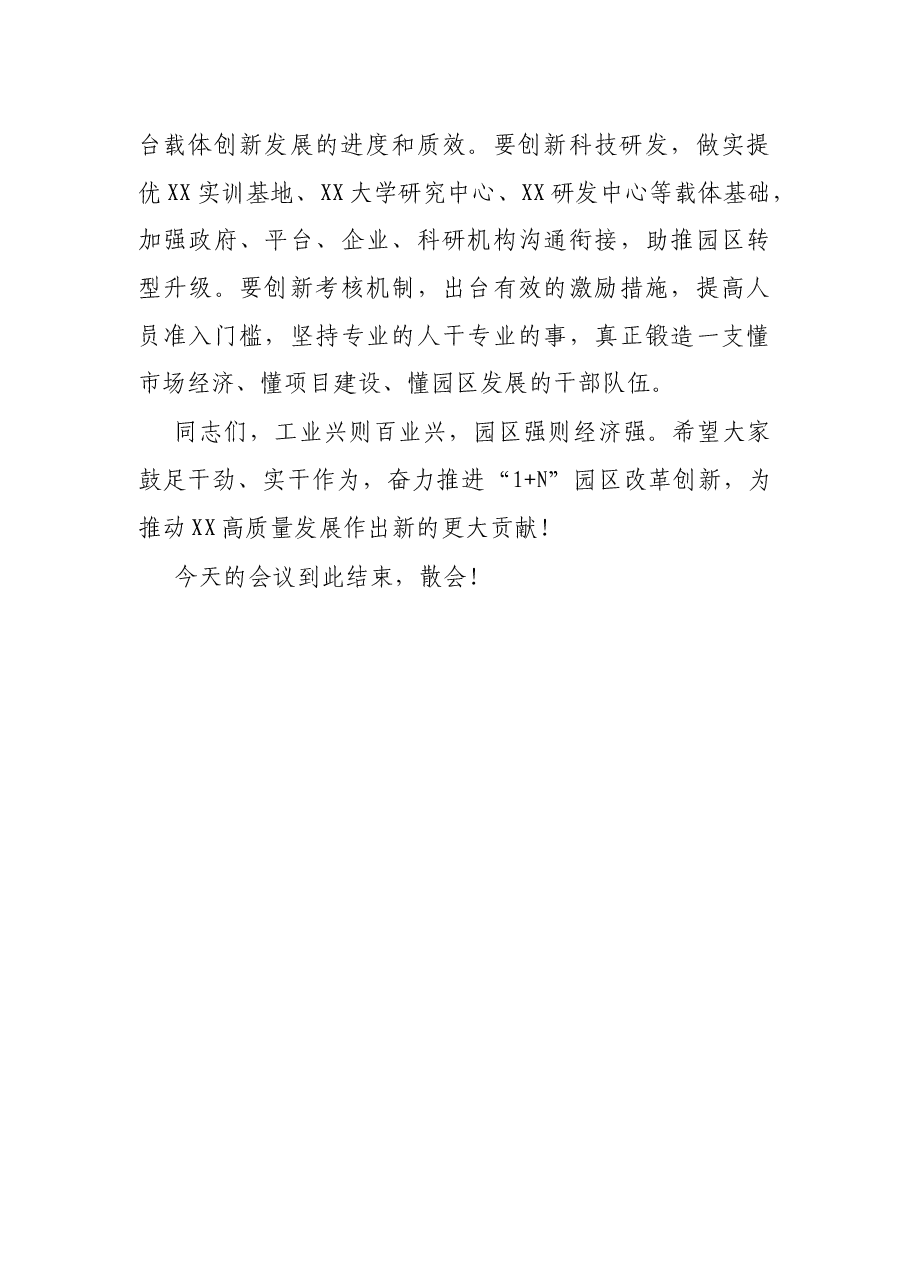 台载体创新发展的进度和质效。要创新科技研发，做实提优XX实训基地、XX大学研究中心、XX研发中心等载体基础，加强政府、平台、企业、科研机构沟通衔接，助推园区转型升级。要创新考核机制，出台有效的激励措施，提高人员准入门槛，坚持专业的人干专业的事，真正锻造一支懂市场经济、懂项目建设、懂园区发展的干部队伍。

同志们，工业兴则百业兴，园区强则经济强。希望大家鼓足干劲、实干作为，奋力推进“1+N”园区改革创新，为推动XX高质量发展作出新的更大贡献！

今天的会议到此结束，散会！